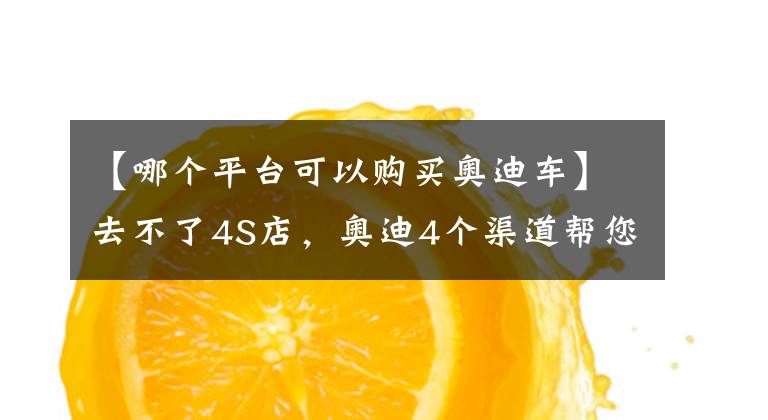 【哪个平台可以购买奥迪车】去不了4S店，奥迪4个渠道帮您